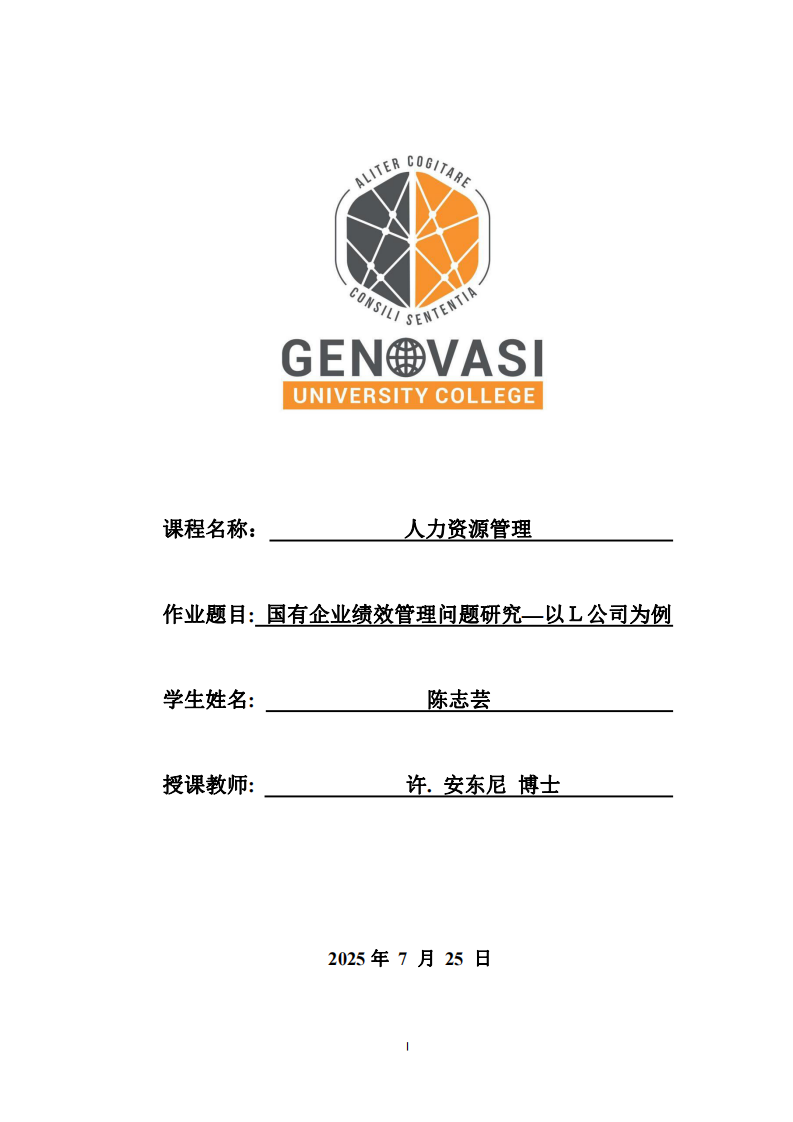 ALITER COGITARE
CONSILI SENTENTIA
GENOVASI
UNIVERSITY COLLEGE

课程名称： 人力资源管理

作业题目: 国有企业绩效管理问题研究—以 L 公司为例

学生姓名: 陈志芸

授课教师: 许. 安东尼 博士

2025 年 7 月 25 日

I